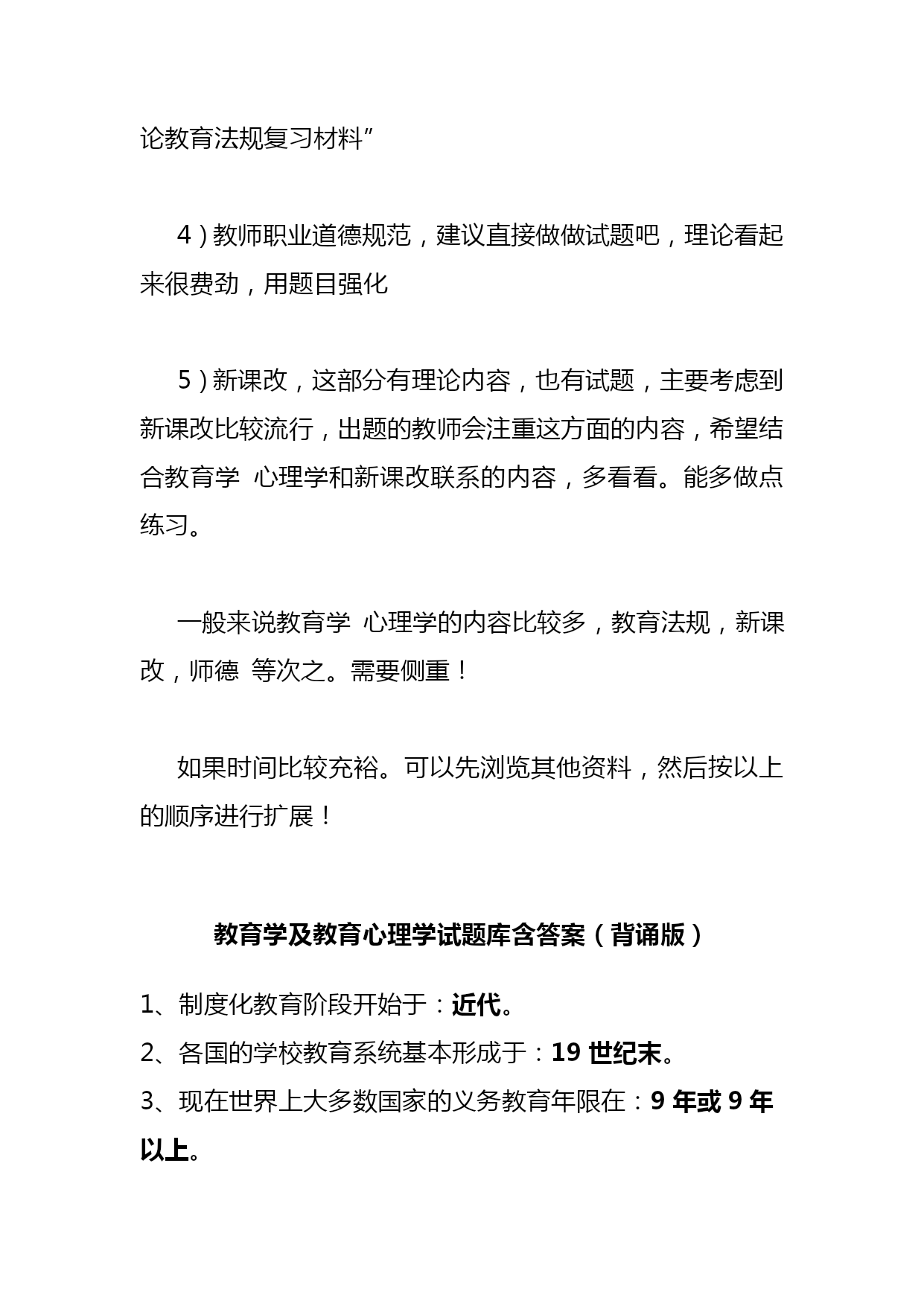 论教育法规复习材料”

4）教师职业道德规范，建议直接做做试题吧，理论看起来很费劲，用题目强化

5）新课改，这部分有理论内容，也有试题，主要考虑到新课改比较流行，出题的教师会注重这方面的内容，希望结合教育学 心理学和新课改联系的内容，多看看。能多做点练习。

一般来说教育学 心理学的内容比较多，教育法规，新课改，师德 等次之。需要侧重！

如果时间比较充裕。可以先浏览其他资料，然后按以上的顺序进行扩展！

教育学及教育心理学试题库含答案（背诵版）

1、制度化教育阶段开始于：近代。
2、各国的学校教育系统基本形成于：19 世纪末。
3、现在世界上大多数国家的义务教育年限在：9 年或 9 年以上。